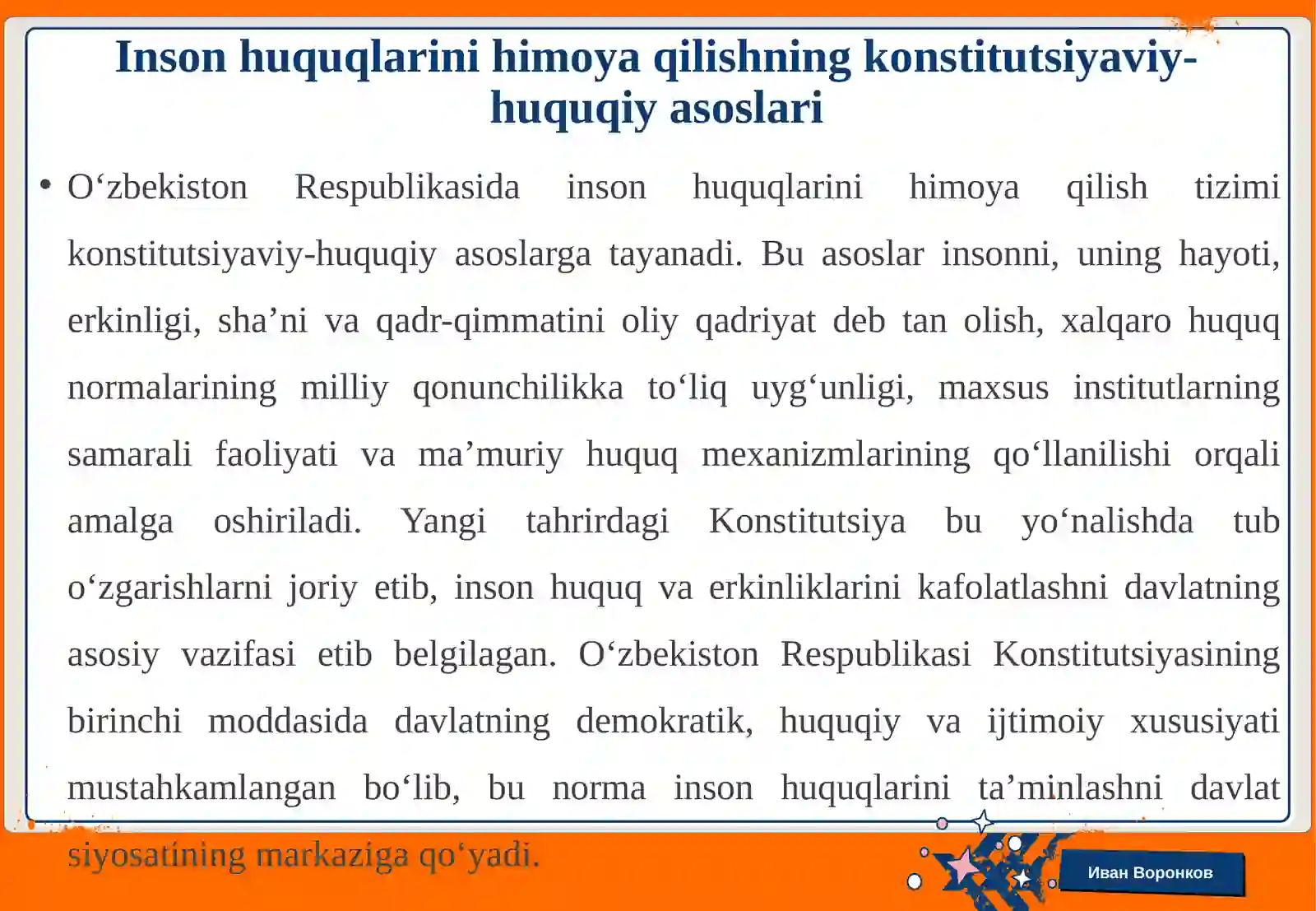 Inson huquqlarini himoya qilishning konstitutsiyaviy-huquqiy asoslari

• O‘zbekiston Respublikasida inson huquqlarini himoya qilish tizimi konstitutsiyaviy-huquqiy asoslarga tayanadi. Bu asoslar insonni, uning hayoti, erkinligi, sha’ni va qadr-qimmatini oliy qadriyat deb tan olish, xalqaro huquq normalarining milliy qonunchilikka to‘liq uyg‘unligi, maxsus institutlarning samarali faoliyati va ma’muriy huquq mexanizmlarining qo‘llanilishi orqali amalga oshiriladi. Yangi tahrirdagi Konstitutsiya bu yo‘nalishda tub o‘zgarishlarni joriy etib, inson huquq va erkinliklarini kafolatlashni davlatning asosiy vazifasi etib belgilagan. O‘zbekiston Respublikasi Konstitutsiyasining birinchi moddasida davlatning demokratik, huquqiy va ijtimoiy xususiyati mustahkamlangan bo‘lib, bu norma inson huquqlarini ta’minlashni davlat siyosatining markaziga qo‘yadi.

Иван Воронков